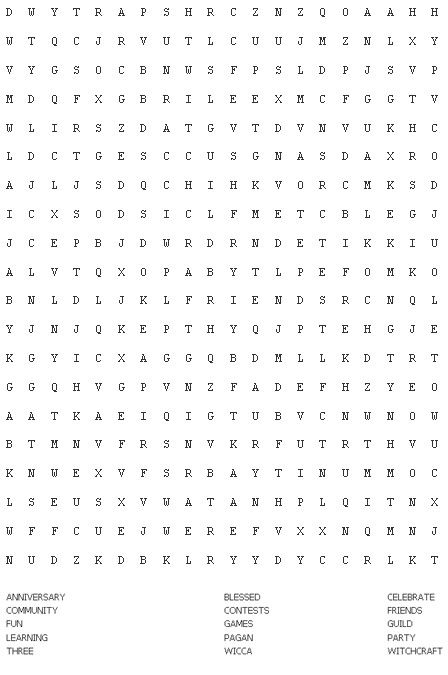 D W Y T R A P S H R C Z N Z Q O A A H H
W T Q C J R V U T L C U U J M Z N L X Y
V Y G S O C B N W S F P S L D P J S V P
M D Q F X G B R I L E E X M C F G G T V
W L I R S Z D A T G V T D V N V U K H C
L D C T G E S C C U S G N A S D A X R O
A J L J S D Q C H I H K V O R C M K S D
I C X S O D S I C L F M E T C B L E G J
J C E P B J D W R D R N D E T I K K I U
A L V T Q X O P A B Y T L P E F O M K O
B N L D L J K L F R I E N D S R C N Q L
Y J N J Q K E P T H Y Q J P T E H G J E
K G Y I C X A G G Q B D M L L K D T R T
G G Q H V G P V N Z F A D E F H Z Y E O
A A T K A E I Q I G T U B V C N W N O W
B T M N V F R S N V K R F U T R T H V U
K N W E X V F S R B A Y T I N U M M O C
L S E U S X V W A T A N H P L Q I T N X
W F F C U E J W E R E F V X X N Q M N J
N U D Z K D B K L R Y Y D Y C C R L K T

ANNIVERSARY
COMMUNITY
FUN
LEARNING
THREE

BLESSED
CONTESTS
GAMES
PAGAN
WICCA

CELEBRATE
FRIENDS
GUILD
PARTY
WITCHCRAFT